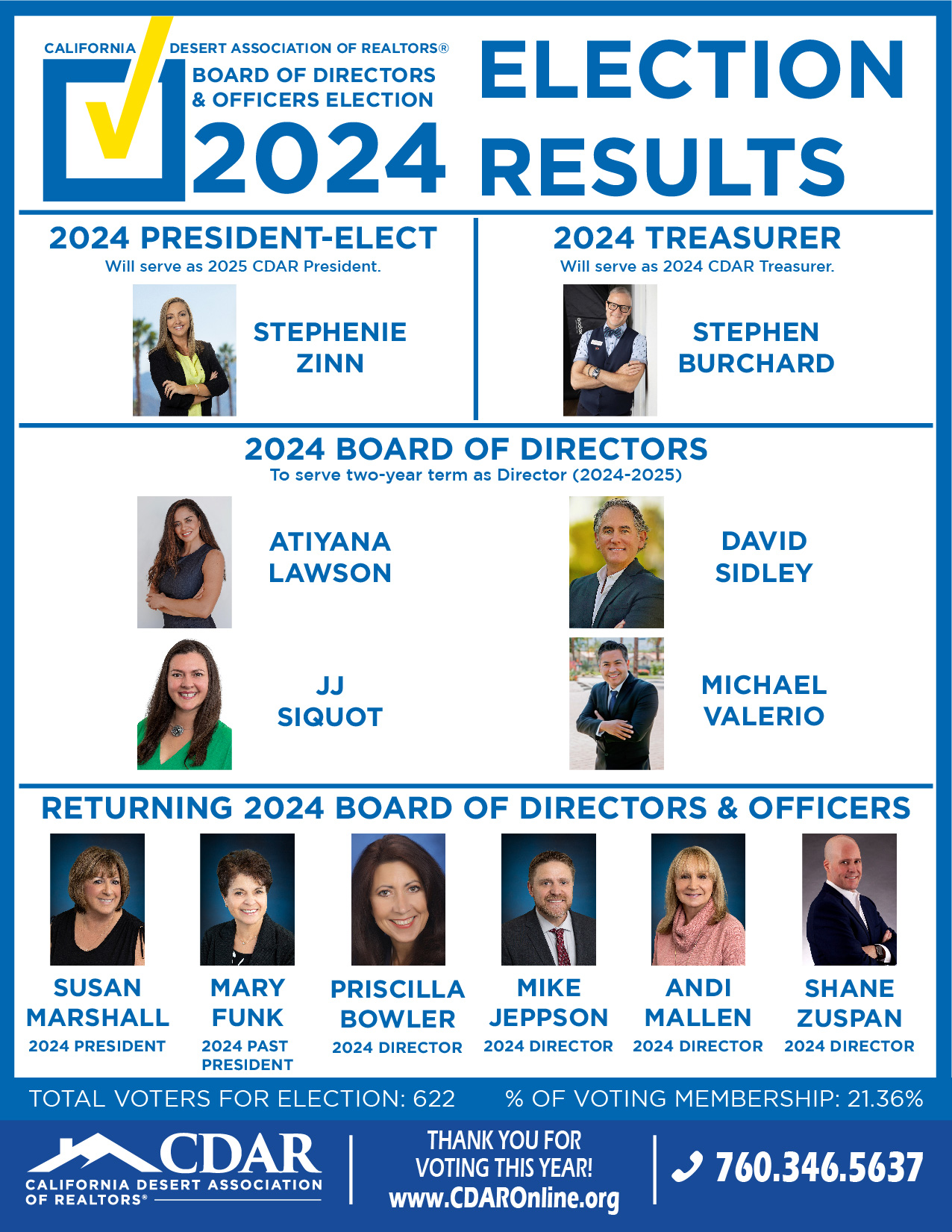 CALIFORNIA DESERT ASSOCIATION OF REALTORS®
BOARD OF DIRECTORS
& OFFICERS ELECTION
2024

ELECTION RESULTS

2024 PRESIDENT-ELECT
Will serve as 2025 CDAR President.

STEPHENIE
ZINN

2024 TREASURER
Will serve as 2024 CDAR Treasurer.

STEPHEN
BURCHARD

2024 BOARD OF DIRECTORS
To serve two-year term as Director (2024-2025)

ATIYANA
LAWSON

DAVID
SIDLEY

JJ
SIQUOT

MICHAEL
VALERIO

RETURNING 2024 BOARD OF DIRECTORS & OFFICERS

SUSAN
MARSHALL
2024 PRESIDENT

MARY
FUNK
2024 PAST PRESIDENT

PRISCILLA
BOWLER
2024 DIRECTOR

MIKE
JEPPSON
2024 DIRECTOR

ANDI
MALLEN
2024 DIRECTOR

SHANE
ZUSPAN
2024 DIRECTOR

TOTAL VOTERS FOR ELECTION: 622 % OF VOTING MEMBERSHIP: 21.36%

CDAR
CALIFORNIA DESERT ASSOCIATION OF REALTORS®

THANK YOU FOR VOTING THIS YEAR!
www.CDAROnline.org

760.346.5637